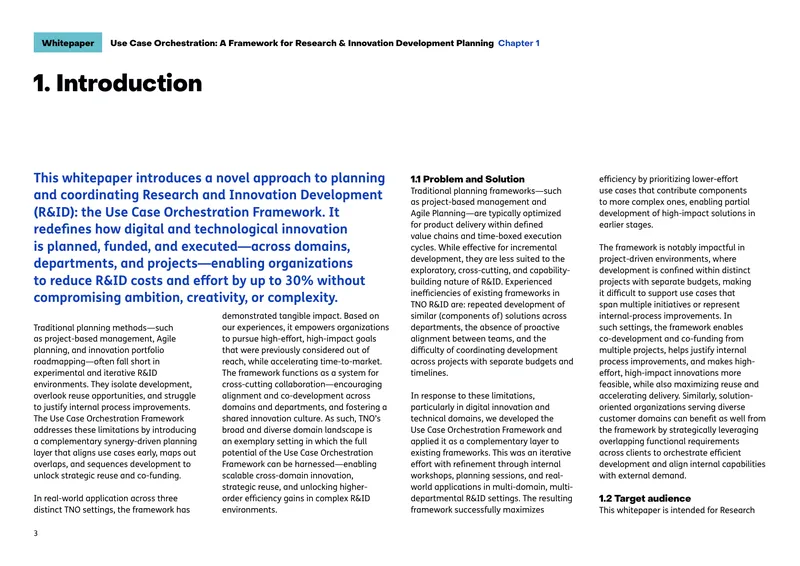 Whitepaper Use Case Orchestration: A Framework for Research & Innovation Development Planning Chapter 1

1. Introduction

This whitepaper introduces a novel approach to planning and coordinating Research and Innovation Development (R&ID): the Use Case Orchestration Framework. It redefines how digital and technological innovation is planned, funded, and executed—across domains, departments, and projects—enabling organizations to reduce R&ID costs and effort by up to 30% without compromising ambition, creativity, or complexity.

Traditional planning methods—such as project-based management, Agile planning, and innovation portfolio roadmapping—often fall short in experimental and iterative R&ID environments. They isolate development, overlook reuse opportunities, and struggle to justify internal process improvements. The Use Case Orchestration Framework addresses these limitations by introducing a complementary synergy-driven planning layer that aligns use cases early, maps out overlaps, and sequences development to unlock strategic reuse and co-funding.

In real-world application across three distinct TNO settings, the framework has demonstrated tangible impact. Based on our experiences, it empowers organizations to pursue high-effort, high-impact goals that were previously considered out of reach, while accelerating time-to-market. The framework functions as a system for cross-cutting collaboration—encouraging alignment and co-development across domains and departments, and fostering a shared innovation culture. As such, TNO's broad and diverse domain landscape is an exemplary setting in which the full potential of the Use Case Orchestration Framework can be harnessed—enabling scalable cross-domain innovation, strategic reuse, and unlocking higher-order efficiency gains in complex R&ID environments.

1.1 Problem and Solution
Traditional planning frameworks—such as project-based management and Agile Planning—are typically optimized for product delivery within defined value chains and time-boxed execution cycles. While effective for incremental development, they are less suited to the exploratory, cross-cutting, and capability-building nature of R&ID. Experienced inefficiencies of existing frameworks in TNO R&ID are: repeated development of similar (components of) solutions across departments, the absence of proactive alignment between teams, and the difficulty of coordinating development across projects with separate budgets and timelines.

In response to these limitations, particularly in digital innovation and technical domains, we developed the Use Case Orchestration Framework and applied it as a complementary layer to existing frameworks. This was an iterative effort with refinement through internal workshops, planning sessions, and real-world applications in multi-domain, multi-departmental R&ID settings. The resulting framework successfully maximizes efficiency by prioritizing lower-effort use cases that contribute components to more complex ones, enabling partial development of high-impact solutions in earlier stages.

The framework is notably impactful in project-driven environments, where development is confined within distinct projects with separate budgets, making it difficult to support use cases that span multiple initiatives or represent internal-process improvements. In such settings, the framework enables co-development and co-funding from multiple projects, helps justify internal process improvements, and makes high-effort, high-impact innovations more feasible, while also maximizing reuse and accelerating delivery. Similarly, solution-oriented organizations serving diverse customer domains can benefit as well from the framework by strategically leveraging overlapping functional requirements across clients to orchestrate efficient development and align internal capabilities with external demand.

1.2 Target audience
This whitepaper is intended for Research

3